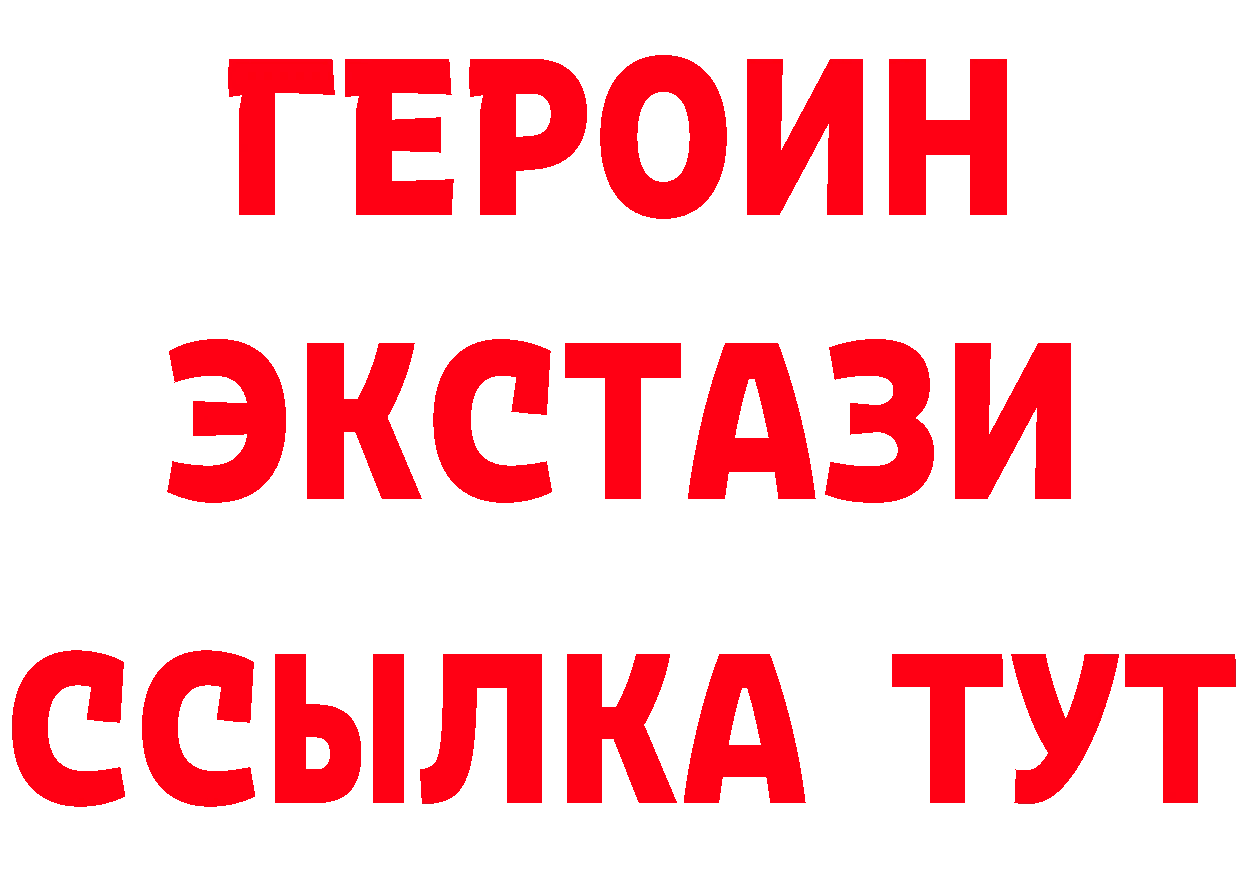 ГЕРОИН ЭКСТАЗИ ССЫЛКА ТУТ